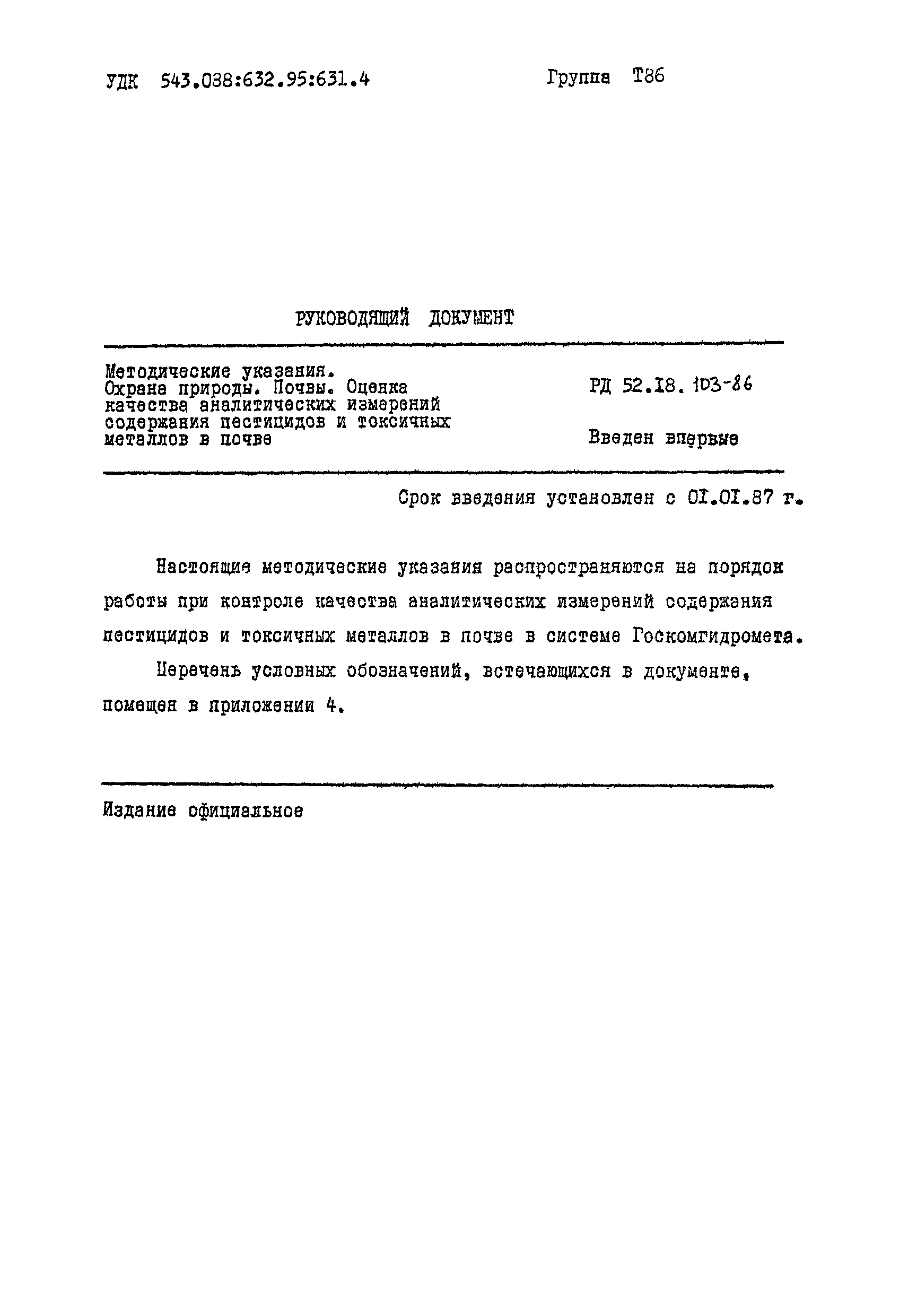 УДК 543.038:632.95:631.4

Группа Т86

РУКОВОДЯЩИЙ ДОКУМЕНТ

Методические указания. Охрана природы. Почвы. Оценка качества аналитических измерений содержания пестицидов и токсичных металлов в почве

РД 52.18.103-86

Введен впервые

Срок введения установлен с 01.01.87 г.

Настоящие методические указания распространяются на порядок работы при контроле качества аналитических измерений содержания пестицидов и токсичных металлов в почве в системе Госкомгидромета.

Перечень условных обозначений, встечающихся в документе, помещен в приложении 4.

Издание официальное